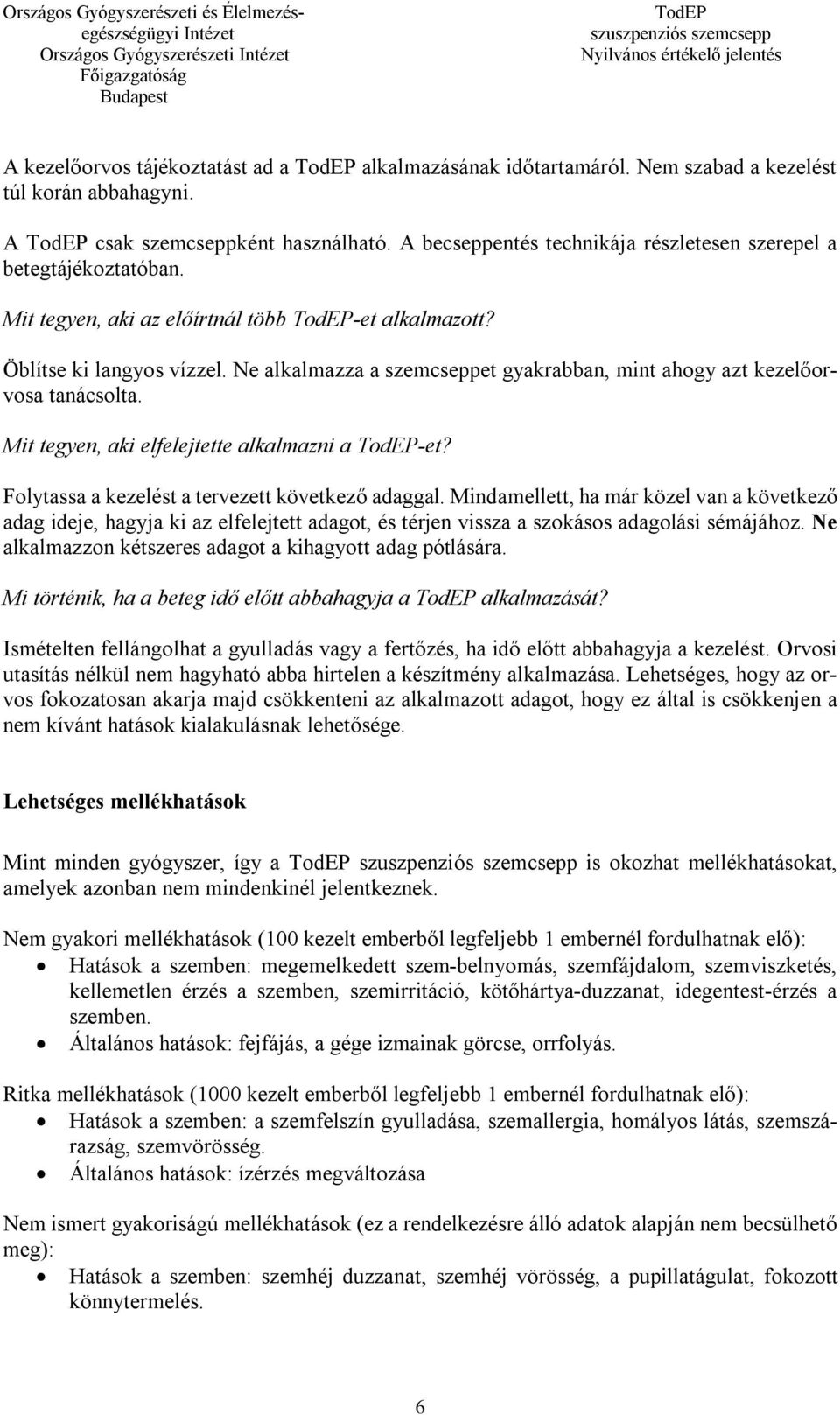 Országos Gyógyszerészeti és Élelmezés-egészségügyi Intézet
Országos Gyógyszerészeti Intézet
Főigazgatóság
Budapest

TodEP
szuszpenziós szemcsepp
Nyilvános értékelő jelentés

A kezelőorvos tájékoztatást ad a TodEP alkalmazásának időtartamáról. Nem szabad a kezelést túl korán abbahagyni.

A TodEP csak szemcseppként használható. A becseppentés technikája részletesen szerepel a betegtájékoztatóban.

Mit tegyen, aki az előírtnál több TodEP-et alkalmazott?

Öblítse ki langyos vízzel. Ne alkalmazza a szemcseppet gyakrabban, mint ahogy azt kezelőorvosa tanácsolta.

Mit tegyen, aki elfelejtette alkalmazni a TodEP-et?

Folytassa a kezelést a tervezett következő adaggal. Mindamellett, ha már közel van a következő adag ideje, hagyja ki az elfelejtett adagot, és térjen vissza a szokásos adagolási sémájához. Ne alkalmazzon kétszeres adagot a kihagyott adag pótlására.

Mi történik, ha a beteg idő előtt abbahagyja a TodEP alkalmazását?

Ismételten fellángolhat a gyulladás vagy a fertőzés, ha idő előtt abbahagyja a kezelést. Orvosi utasítás nélkül nem hagyható abba hirtelen a készítmény alkalmazása. Lehetséges, hogy az orvos fokozatosan akarja majd csökkenteni az alkalmazott adagot, hogy ez által is csökkenjen a nem kívánt hatások kialakulásnak lehetősége.

Lehetséges mellékhatások

Mint minden gyógyszer, így a TodEP szuszpenziós szemcsepp is okozhat mellékhatásokat, amelyek azonban nem mindenkinél jelentkeznek.

Nem gyakori mellékhatások (100 kezelt emberből legfeljebb 1 embernél fordulhatnak elő):
• Hatások a szemben: megemelkedett szem-belnyomás, szemfájdalom, szemviszketés, kellemetlen érzés a szemben, szemirritáció, kötőhártya-duzzanat, idegentest-érzés a szemben.
• Általános hatások: fejfájás, a gége izmainak görcse, orrfolyás.

Ritka mellékhatások (1000 kezelt emberből legfeljebb 1 embernél fordulhatnak elő):
• Hatások a szemben: a szemfelszín gyulladása, szemallergia, homályos látás, szemszárazság, szemvörösség.
• Általános hatások: ízérzés megváltozása

Nem ismert gyakoriságú mellékhatások (ez a rendelkezésre álló adatok alapján nem becsülhető meg):
• Hatások a szemben: szemhéj duzzanat, szemhéj vörösség, a pupillatágulat, fokozott könnytermelés.

6